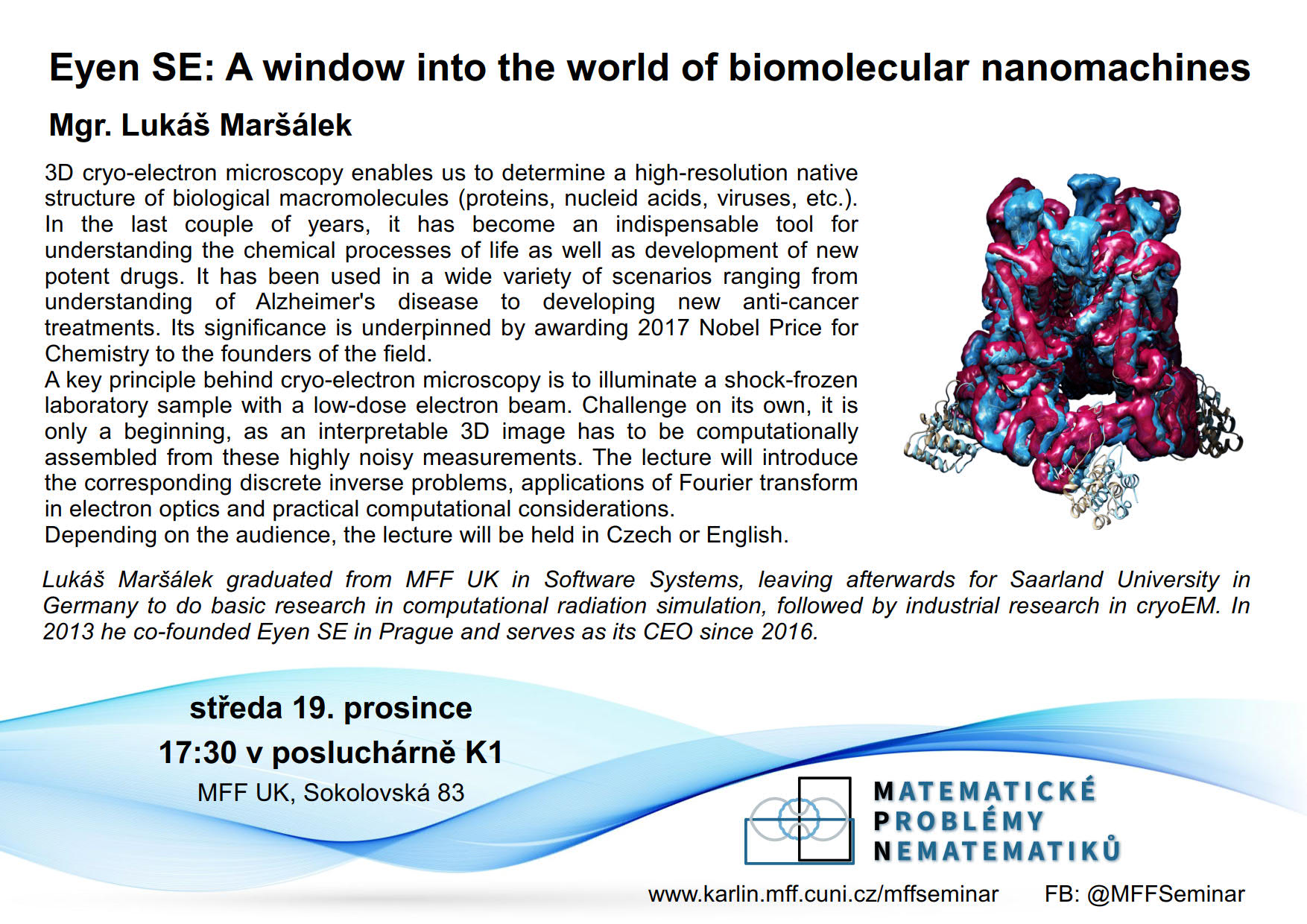 Eyen SE: A window into the world of biomolecular nanomachines

Mgr. Lukáš Maršálek

3D cryo-electron microscopy enables us to determine a high-resolution native structure of biological macromolecules (proteins, nucleid acids, viruses, etc.). In the last couple of years, it has become an indispensable tool for understanding the chemical processes of life as well as development of new potent drugs. It has been used in a wide variety of scenarios ranging from understanding of Alzheimer's disease to developing new anti-cancer treatments. Its significance is underpinned by awarding 2017 Nobel Price for Chemistry to the founders of the field.
A key principle behind cryo-electron microscopy is to illuminate a shock-frozen laboratory sample with a low-dose electron beam. Challenge on its own, it is only a beginning, as an interpretable 3D image has to be computationally assembled from these highly noisy measurements. The lecture will introduce the corresponding discrete inverse problems, applications of Fourier transform in electron optics and practical computational considerations.
Depending on the audience, the lecture will be held in Czech or English.

Lukáš Maršálek graduated from MFF UK in Software Systems, leaving afterwards for Saarland University in Germany to do basic research in computational radiation simulation, followed by industrial research in cryoEM. In 2013 he co-founded Eyen SE in Prague and serves as its CEO since 2016.

středa 19. prosince
17:30 v posluchárně K1
MFF UK, Sokolovská 83

MATEMATICKÉ
PROBLÉMY
NEMATEMATIKŮ

www.karlin.mff.cuni.cz/mffseminar FB: @MFFSeminar